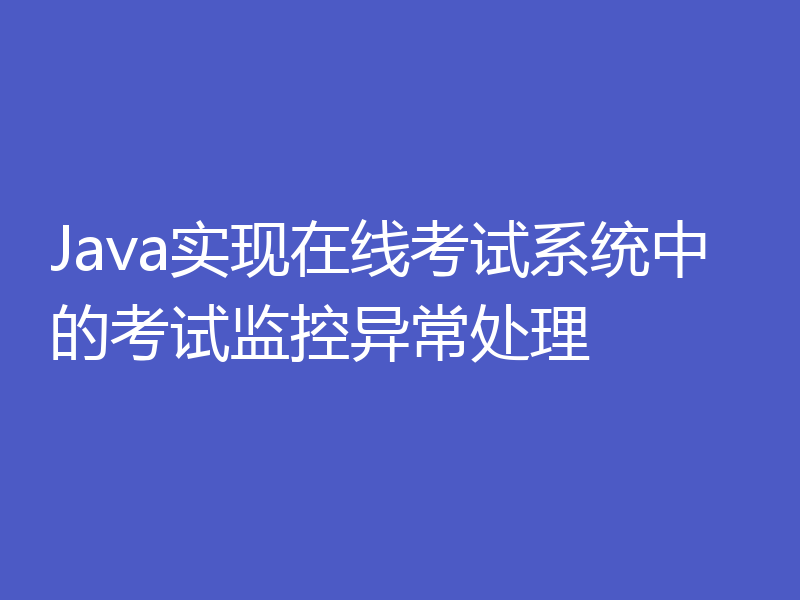 Java实现在线考试系统中的考试监控异常处理